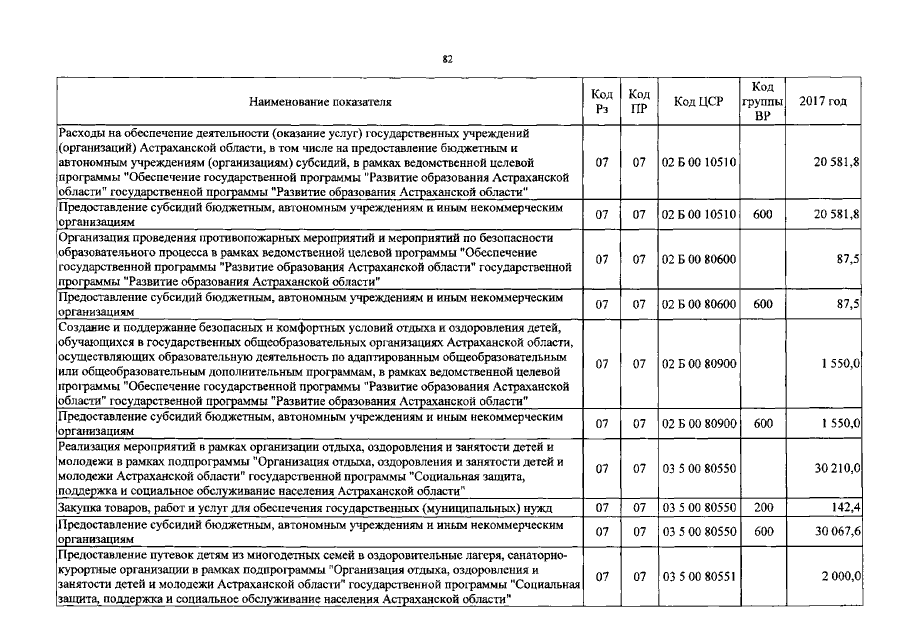 82

| Наименование показателя | Код Рз | Код ПР | Код ЦСР | Код группы ВР | 2017 год |
|---|---|---|---|---|---|
| Расходы на обеспечение деятельности (оказание услуг) государственных учреждений (организаций) Астраханской области, в том числе на предоставление бюджетным и автономным учреждениям (организациям) субсидий, в рамках ведомственной целевой программы "Обеспечение государственной программы "Развитие образования Астраханской области" государственной программы "Развитие образования Астраханской области" | 07 | 07 | 02 Б 00 10510 | | 20 581,8 |
| Предоставление субсидий бюджетным, автономным учреждениям и иным некоммерческим организациям | 07 | 07 | 02 Б 00 10510 | 600 | 20 581,8 |
| Организация проведения противопожарных мероприятий и мероприятий по безопасности образовательного процесса в рамках ведомственной целевой программы "Обеспечение государственной программы "Развитие образования Астраханской области" государственной программы "Развитие образования Астраханской области" | 07 | 07 | 02 Б 00 80600 | | 87,5 |
| Предоставление субсидий бюджетным, автономным учреждениям и иным некоммерческим организациям | 07 | 07 | 02 Б 00 80600 | 600 | 87,5 |
| Создание и поддержание безопасных и комфортных условий отдыха и оздоровления детей, обучающихся в государственных общеобразовательных организациях Астраханской области, осуществляющих образовательную деятельность по адаптированным общеобразовательным или общеобразовательным дополнительным программам, в рамках ведомственной целевой программы "Обеспечение государственной программы "Развитие образования Астраханской области" государственной программы "Развитие образования Астраханской области" | 07 | 07 | 02 Б 00 80900 | | 1 550,0 |
| Предоставление субсидий бюджетным, автономным учреждениям и иным некоммерческим организациям | 07 | 07 | 02 Б 00 80900 | 600 | 1 550,0 |
| Реализация мероприятий в рамках организации отдыха, оздоровления и занятости детей и молодежи в рамках подпрограммы "Организация отдыха, оздоровления и занятости детей и молодежи Астраханской области" государственной программы "Социальная защита, поддержка и социальное обслуживание населения Астраханской области" | 07 | 07 | 03 5 00 80550 | | 30 210,0 |
| Закупка товаров, работ и услуг для обеспечения государственных (муниципальных) нужд | 07 | 07 | 03 5 00 80550 | 200 | 142,4 |
| Предоставление субсидий бюджетным, автономным учреждениям и иным некоммерческим организациям | 07 | 07 | 03 5 00 80550 | 600 | 30 067,6 |
| Предоставление путевок детям из многодетных семей в оздоровительные лагеря, санаторно-курортные организации в рамках подпрограммы "Организация отдыха, оздоровления и занятости детей и молодежи Астраханской области" государственной программы "Социальная защита, поддержка и социальное обслуживание населения Астраханской области" | 07 | 07 | 03 5 00 80551 | | 2 000,0 |